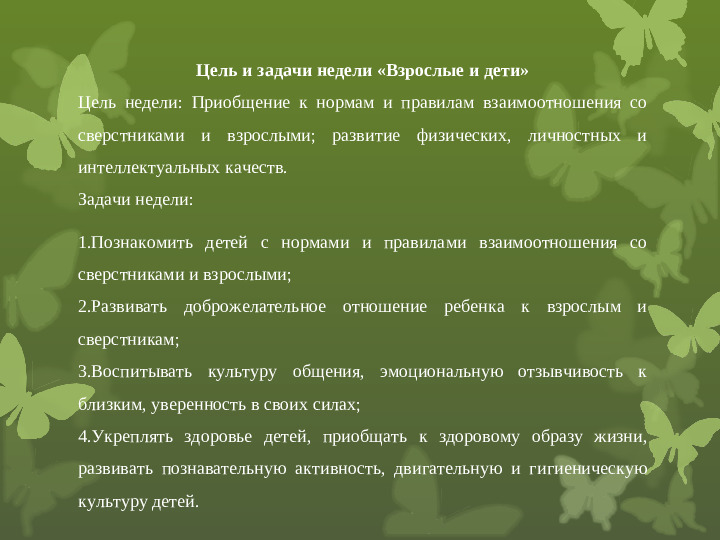 Цель и задачи недели «Взрослые и дети»

Цель недели: Приобщение к нормам и правилам взаимоотношения со сверстниками и взрослыми; развитие физических, личностных и интеллектуальных качеств.

Задачи недели:

1.Познакомить детей с нормами и правилами взаимоотношения со сверстниками и взрослыми;

2.Развивать доброжелательное отношение ребенка к взрослым и сверстникам;

3.Воспитывать культуру общения, эмоциональную отзывчивость к близким, уверенность в своих силах;

4.Укреплять здоровье детей, приобщать к здоровому образу жизни, развивать познавательную активность, двигательную и гигиеническую культуру детей.